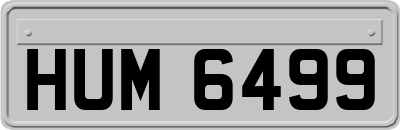 HUM 6499